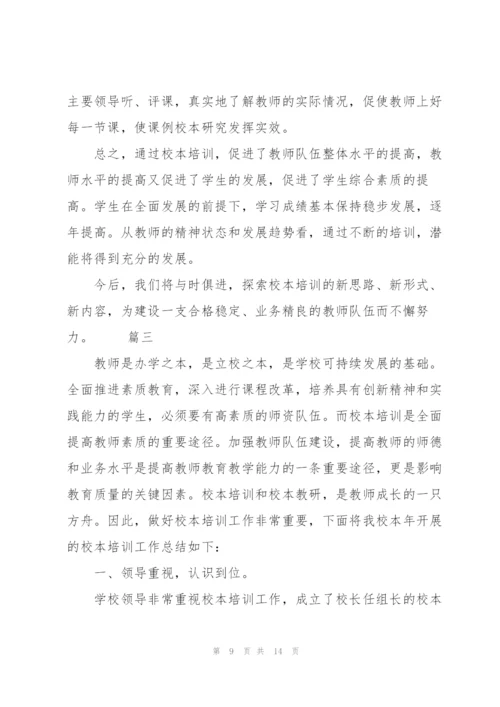 主要领导听、评课，真实地了解教师的实际情况，促使教师上好每一节课，使课例校本研究发挥实效。

总之，通过校本培训，促进了教师队伍整体水平的提高，教师水平的提高又促进了学生的发展，促进了学生综合素质的提高。学生在全面发展的前提下，学习成绩基本保持稳步发展，逐年提高。从教师的精神状态和发展趋势看，通过不断的培训，潜能将得到充分的发展。

今后，我们将与时俱进，探索校本培训的新思路、新形式、新内容，为建设一支合格稳定、业务精良的教师队伍而不懈努力。 篇三

教师是办学之本，是立校之本，是学校可持续发展的基础。全面推进素质教育，深入进行课程改革，培养具有创新精神和实践能力的学生，必须要有高素质的师资队伍。而校本培训是全面提高教师素质的重要途径。加强教师队伍建设，提高教师的师德和业务水平是提高教师教育教学能力的一条重要途径，更是影响教育质量的关键因素。校本培训和校本教研，是教师成长的一只方舟。因此，做好校本培训工作非常重要，下面将我校本年开展的校本培训工作总结如下：

一、领导重视，认识到位。

学校领导非常重视校本培训工作，成立了校长任组长的校本

第 9 页 共 14 页